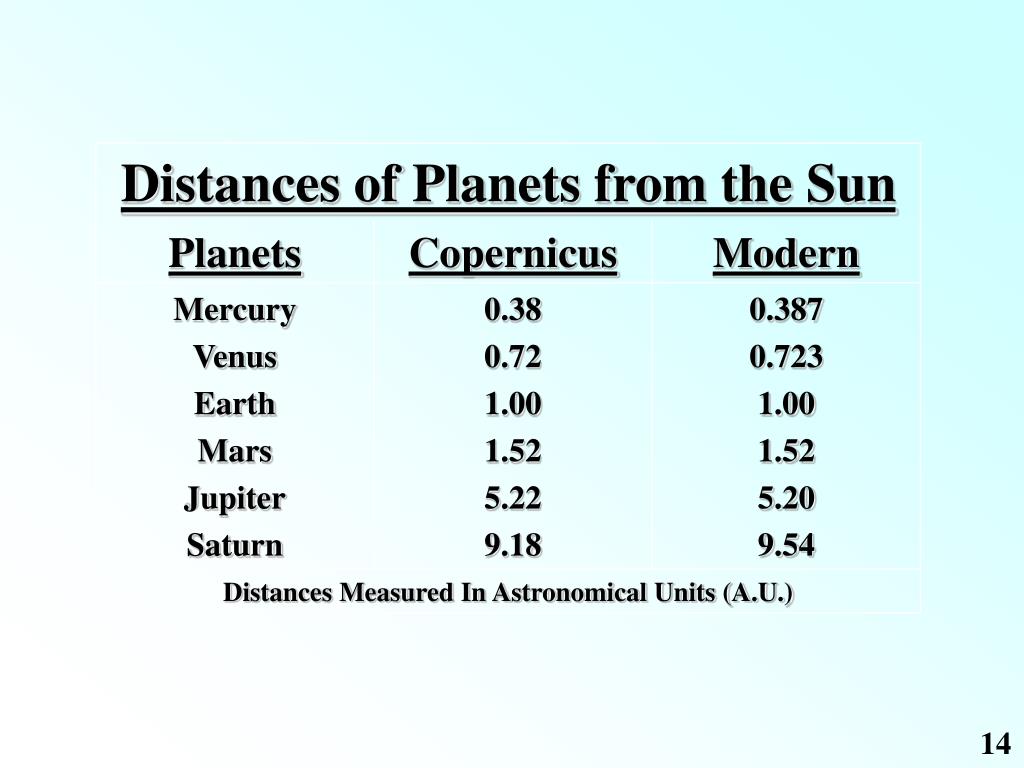 Distances of Planets from the Sun

| Planets | Copernicus | Modern |
|---|---|---|
| Mercury | 0.38 | 0.387 |
| Venus | 0.72 | 0.723 |
| Earth | 1.00 | 1.00 |
| Mars | 1.52 | 1.52 |
| Jupiter | 5.22 | 5.20 |
| Saturn | 9.18 | 9.54 |

Distances Measured In Astronomical Units (A.U.)

14